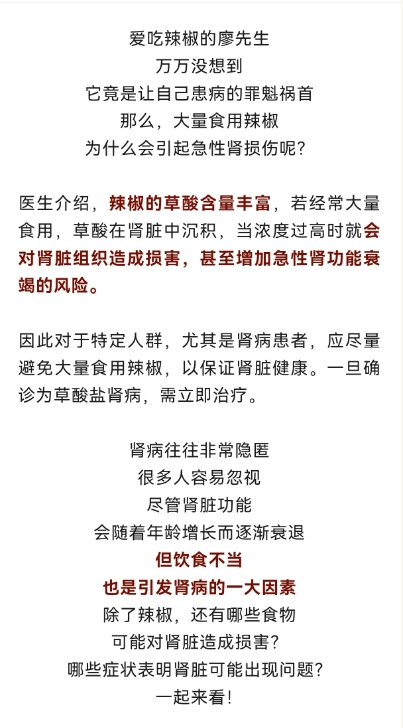 爱吃辣椒的廖先生
万万没想到
它竟是让自己患病的罪魁祸首
那么，大量食用辣椒
为什么会引起急性肾损伤呢？

医生介绍，辣椒的草酸含量丰富，若经常大量食用，草酸在肾脏中沉积，当浓度过高时就会对肾脏组织造成损害，甚至增加急性肾功能衰竭的风险。

因此对于特定人群，尤其是肾病患者，应尽量避免大量食用辣椒，以保证肾脏健康。一旦确诊为草酸盐肾病，需立即治疗。

肾病往往非常隐匿
很多人容易忽视
尽管肾脏功能
会随着年龄增长而逐渐衰退
但饮食不当
也是引发肾病的一大因素
除了辣椒，还有哪些食物
可能对肾脏造成损害？
哪些症状表明肾脏可能出现问题？
一起来看！